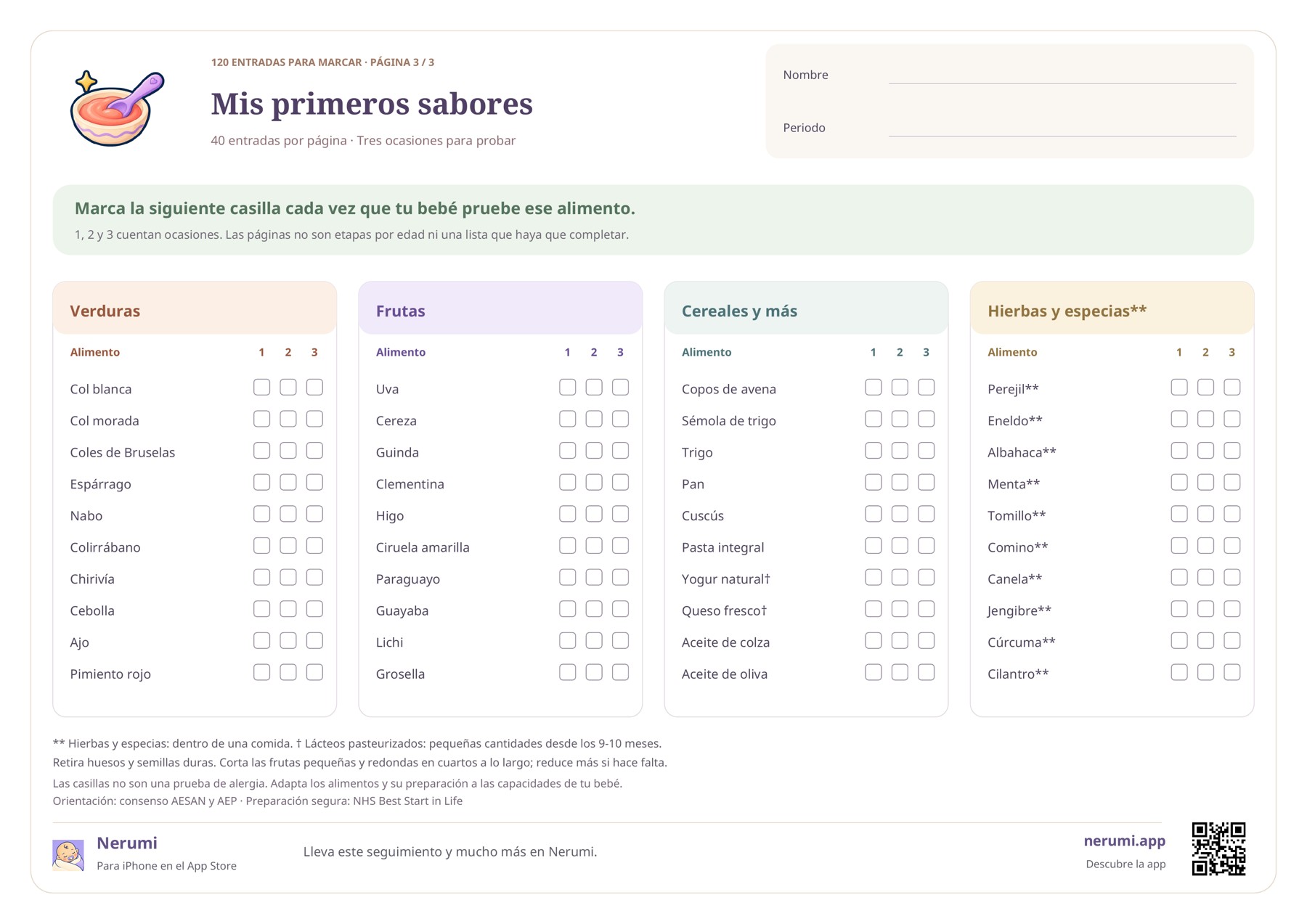 120 ENTRADAS PARA MARCAR · PÁGINA 3 / 3

Mis primeros sabores

40 entradas por página · Tres ocasiones para probar

Nombre

Periodo

Marca la siguiente casilla cada vez que tu bebé pruebe ese alimento.

1, 2 y 3 cuentan ocasiones. Las páginas no son etapas por edad ni una lista que haya que completar.

Verduras

| Alimento | 1 | 2 | 3 |
|---|---|---|---|
| Col blanca | | | |
| Col morada | | | |
| Coles de Bruselas | | | |
| Espárrago | | | |
| Nabo | | | |
| Colirrábano | | | |
| Chirivía | | | |
| Cebolla | | | |
| Ajo | | | |
| Pimiento rojo | | | |

Frutas

| Alimento | 1 | 2 | 3 |
|---|---|---|---|
| Uva | | | |
| Cereza | | | |
| Guinda | | | |
| Clementina | | | |
| Higo | | | |
| Ciruela amarilla | | | |
| Paraguayo | | | |
| Guayaba | | | |
| Lichi | | | |
| Grosella | | | |

Cereales y más

| Alimento | 1 | 2 | 3 |
|---|---|---|---|
| Copos de avena | | | |
| Sémola de trigo | | | |
| Trigo | | | |
| Pan | | | |
| Cuscús | | | |
| Pasta integral | | | |
| Yogur natural† | | | |
| Queso fresco† | | | |
| Aceite de colza | | | |
| Aceite de oliva | | | |

Hierbas y especias**

| Alimento | 1 | 2 | 3 |
|---|---|---|---|
| Perejil** | | | |
| Eneldo** | | | |
| Albahaca** | | | |
| Menta** | | | |
| Tomillo** | | | |
| Comino** | | | |
| Canela** | | | |
| Jengibre** | | | |
| Cúrcuma** | | | |
| Cilantro** | | | |

** Hierbas y especias: dentro de una comida. † Lácteos pasteurizados: pequeñas cantidades desde los 9-10 meses.
Retira huesos y semillas duras. Corta las frutas pequeñas y redondas en cuartos a lo largo; reduce más si hace falta.
Las casillas no son una prueba de alergia. Adapta los alimentos y su preparación a las capacidades de tu bebé.
Orientación: consenso AESAN y AEP · Preparación segura: NHS Best Start in Life

Nerumi
Para iPhone en el App Store

Lleva este seguimiento y mucho más en Nerumi.

nerumi.app
Descubre la app